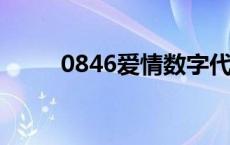 0846爱情数字代